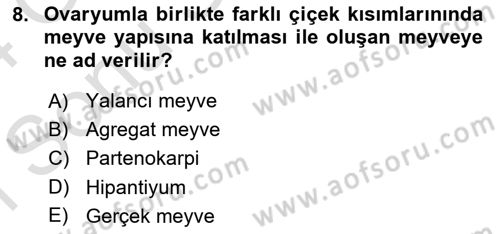 8. Ovaryumla birlikte farklı çiçek kısımlarınında meyve yapısına katılması ile oluşan meyveye ne ad verilir?

A) Yalancı meyve
B) Agregat meyve
C) Partenokarpi
D) Hipantiyum
E) Gerçek meyve

www.aofsoru.com
www.aofsoru.com
www.aofsoru.com
www.aofsoru.com